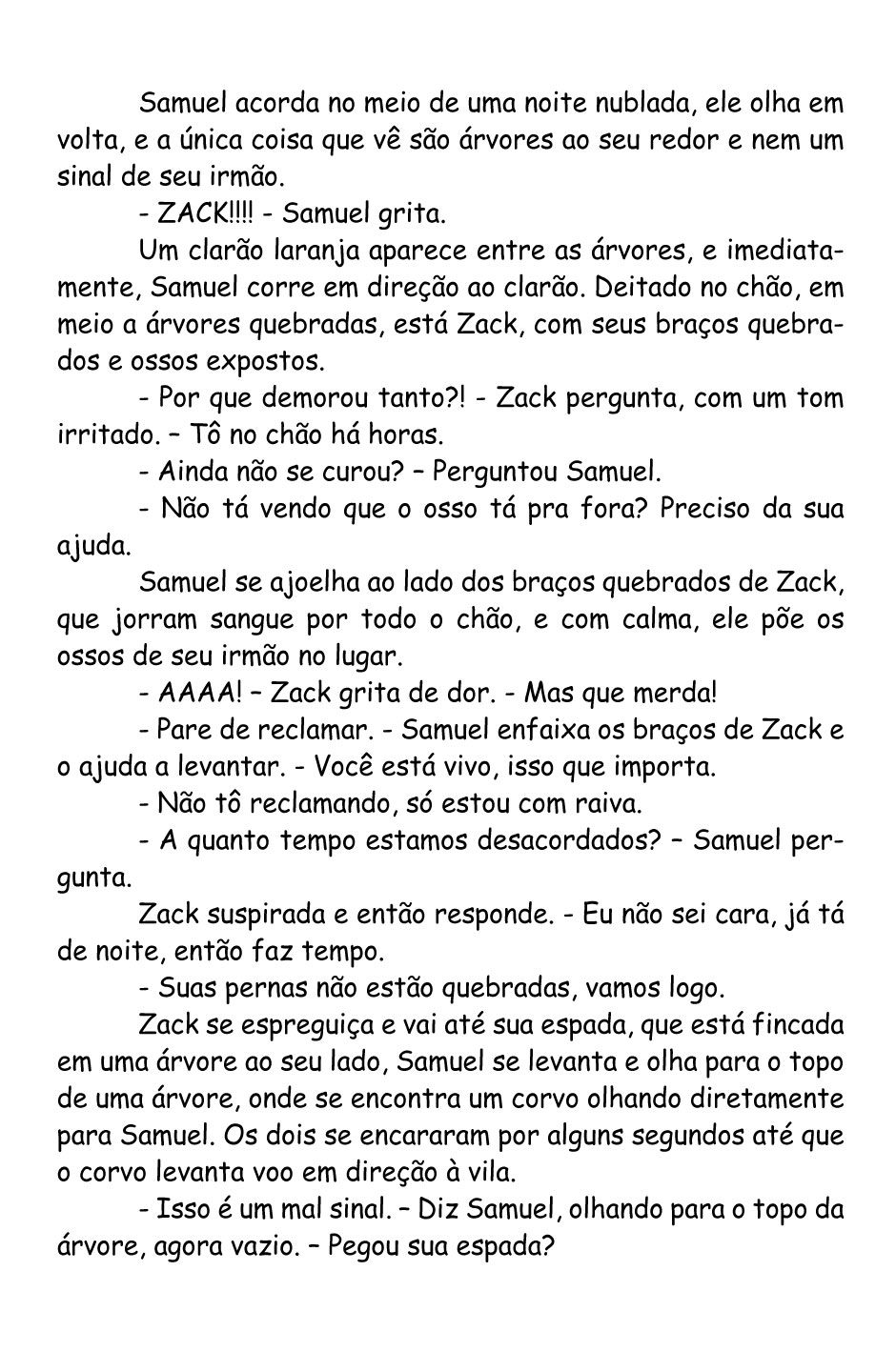 Samuel acorda no meio de uma noite nublada, ele olha em volta, e a única coisa que vê são árvores ao seu redor e nem um sinal de seu irmão.

- ZACK!!!! - Samuel grita.

Um clarão laranja aparece entre as árvores, e imediatamente, Samuel corre em direção ao clarão. Deitado no chão, em meio a árvores quebradas, está Zack, com seus braços quebrados e ossos expostos.

- Por que demorou tanto?! - Zack pergunta, com um tom irritado. – Tô no chão há horas.

- Ainda não se curou? – Perguntou Samuel.

- Não tá vendo que o osso tá pra fora? Preciso da sua ajuda.

Samuel se ajoelha ao lado dos braços quebrados de Zack, que jorram sangue por todo o chão, e com calma, ele põe os ossos de seu irmão no lugar.

- AAAA! – Zack grita de dor. - Mas que merda!

- Pare de reclamar. - Samuel enfaixa os braços de Zack e o ajuda a levantar. - Você está vivo, isso que importa.

- Não tô reclamando, só estou com raiva.

- A quanto tempo estamos desacordados? – Samuel pergunta.

Zack suspirada e então responde. - Eu não sei cara, já tá de noite, então faz tempo.

- Suas pernas não estão quebradas, vamos logo.

Zack se espreguiça e vai até sua espada, que está fincada em uma árvore ao seu lado, Samuel se levanta e olha para o topo de uma árvore, onde se encontra um corvo olhando diretamente para Samuel. Os dois se encararam por alguns segundos até que o corvo levanta voo em direção à vila.

- Isso é um mal sinal. – Diz Samuel, olhando para o topo da árvore, agora vazio. – Pegou sua espada?